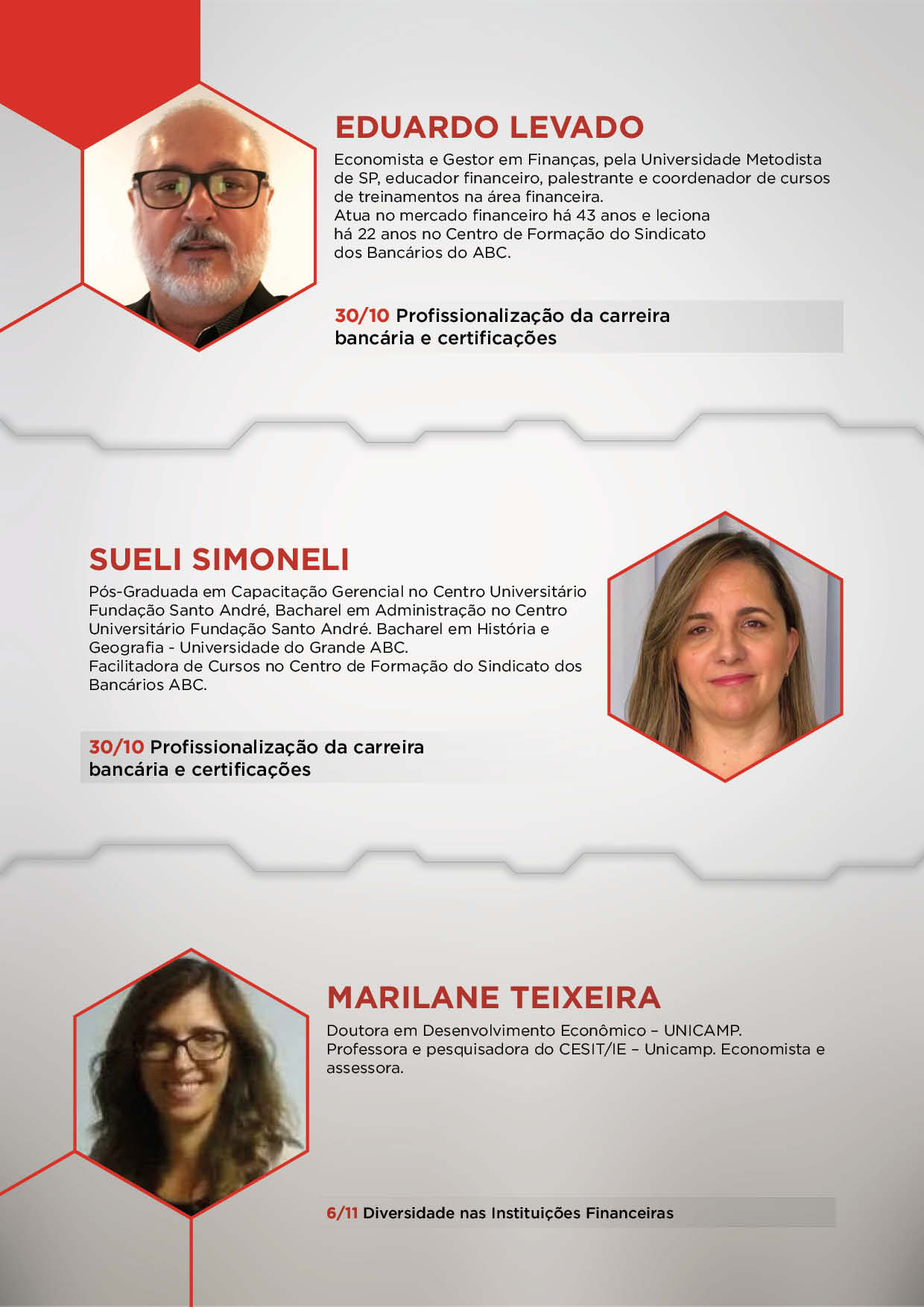 EDUARDO LEVADO

Economista e Gestor em Finanças, pela Universidade Metodista de SP, educador financeiro, palestrante e coordenador de cursos de treinamentos na área financeira.
Atua no mercado financeiro há 43 anos e leciona há 22 anos no Centro de Formação do Sindicato dos Bancários do ABC.

30/10 Profissionalização da carreira bancária e certificações

SUELI SIMONELI

Pós-Graduada em Capacitação Gerencial no Centro Universitário Fundação Santo André, Bacharel em Administração no Centro Universitário Fundação Santo André. Bacharel em História e Geografia - Universidade do Grande ABC.
Facilitadora de Cursos no Centro de Formação do Sindicato dos Bancários ABC.

30/10 Profissionalização da carreira bancária e certificações

MARILANE TEIXEIRA

Doutora em Desenvolvimento Econômico – UNICAMP.
Professora e pesquisadora do CESIT/IE – Unicamp. Economista e assessora.

6/11 Diversidade nas Instituições Financeiras